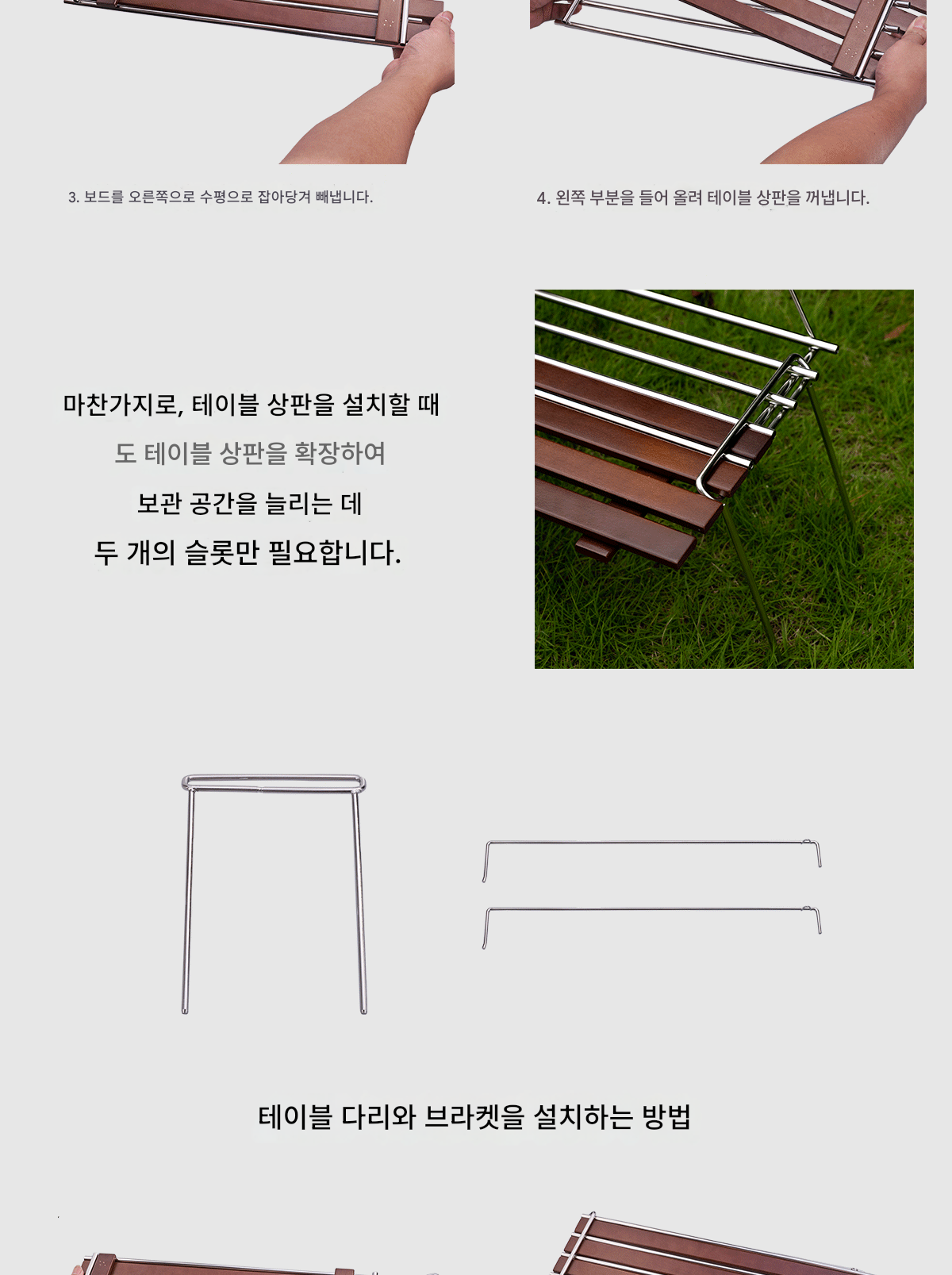 3. 보드를 오른쪽으로 수평으로 잡아당겨 빼냅니다.

4. 왼쪽 부분을 들어 올려 테이블 상판을 꺼냅니다.

마찬가지로, 테이블 상판을 설치할 때
도 테이블 상판을 확장하여
보관 공간을 늘리는 데
두 개의 슬롯만 필요합니다.

테이블 다리와 브라켓을 설치하는 방법